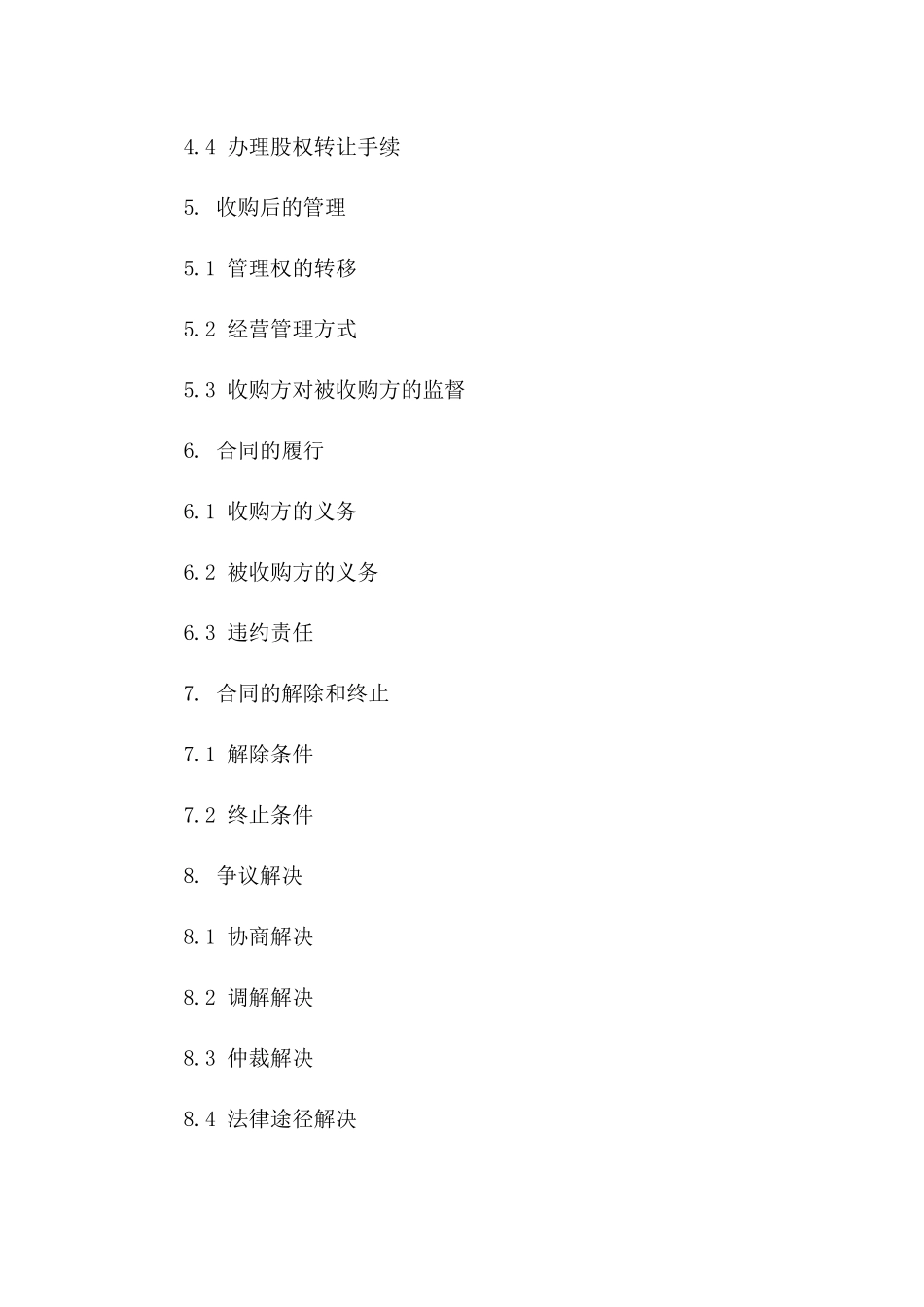 4.4 办理股权转让手续

5. 收购后的管理

5.1 管理权的转移

5.2 经营管理方式

5.3 收购方对被收购方的监督

6. 合同的履行

6.1 收购方的义务

6.2 被收购方的义务

6.3 违约责任

7. 合同的解除和终止

7.1 解除条件

7.2 终止条件

8. 争议解决

8.1 协商解决

8.2 调解解决

8.3 仲裁解决

8.4 法律途径解决